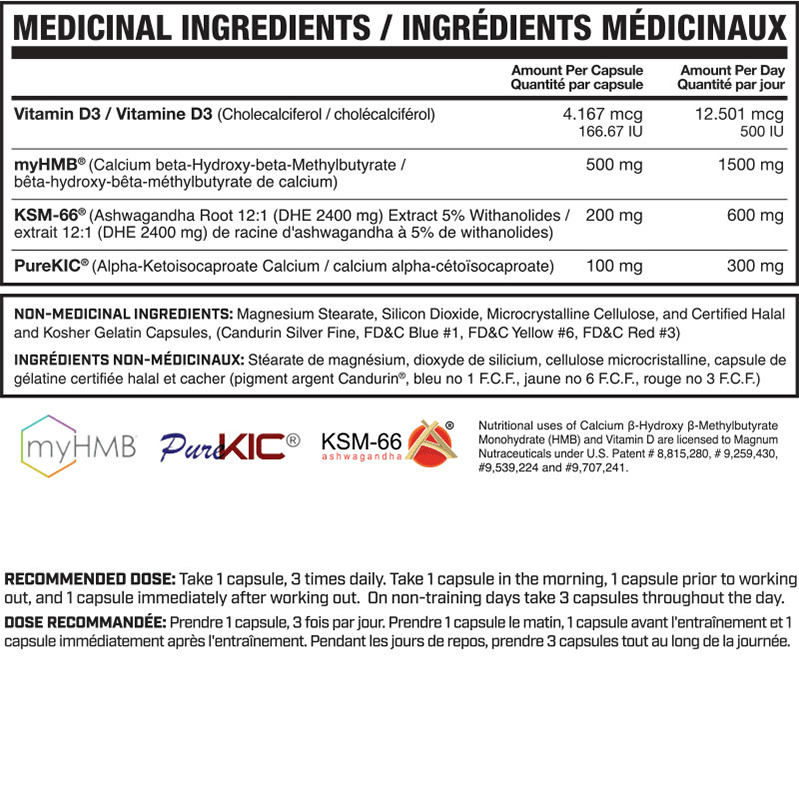 MEDICINAL INGREDIENTS / INGRÉDIENTS MÉDICINAUX

| | Amount Per Capsule Quantité par capsule | Amount Per Day Quantité par jour |
|---|---|---|
| Vitamin D3 / Vitamine D3 (Cholecalciferol / cholécalciférol) | 4.167 mcg 166.67 IU | 12.501 mcg 500 IU |
| myHMB® (Calcium beta-Hydroxy-beta-Methylbutyrate / bêta-hydroxy-bêta-méthylbutyrate de calcium) | 500 mg | 1500 mg |
| KSM-66® (Ashwagandha Root 12:1 (DHE 2400 mg) Extract 5% Withanolides / extrait 12:1 (DHE 2400 mg) de racine d'ashwagandha à 5% de withanolides) | 200 mg | 600 mg |
| PureKIC® (Alpha-Ketoisocaproate Calcium / calcium alpha-cétoïsocaproate) | 100 mg | 300 mg |

NON-MEDICINAL INGREDIENTS: Magnesium Stearate, Silicon Dioxide, Microcrystalline Cellulose, and Certified Halal and Kosher Gelatin Capsules, (Candurin Silver Fine, FD&C Blue #1, FD&C Yellow #6, FD&C Red #3)

INGRÉDIENTS NON-MÉDICINAUX: Stéarate de magnésium, dioxyde de silicium, cellulose microcristalline, capsule de gélatine certifiée halal et cacher (pigment argent Candurin®, bleu no 1 F.C.F., jaune no 6 F.C.F., rouge no 3 F.C.F.)

myHMB PureKIC® KSM-66® ashwagandha

Nutritional uses of Calcium β-Hydroxy β-Methylbutyrate Monohydrate (HMB) and Vitamin D are licensed to Magnum Nutraceuticals under U.S. Patent # 8,815,280, # 9,259,430, #9,539,224 and #9,707,241.

RECOMMENDED DOSE: Take 1 capsule, 3 times daily. Take 1 capsule in the morning, 1 capsule prior to working out, and 1 capsule immediately after working out. On non-training days take 3 capsules throughout the day.

DOSE RECOMMANDÉE: Prendre 1 capsule, 3 fois par jour. Prendre 1 capsule le matin, 1 capsule avant l'entraînement et 1 capsule immédiatement après l'entraînement. Pendant les jours de repos, prendre 3 capsules tout au long de la journée.